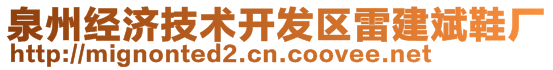 泉州经济技术开发区雷建斌鞋厂
http://mignonted2.cn.coovee.net